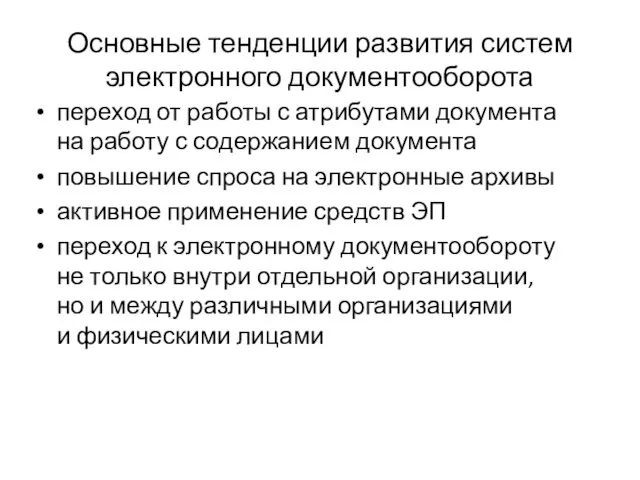 Основные тенденции развития систем электронного документооборота

• переход от работы с атрибутами документа на работу с содержанием документа
• повышение спроса на электронные архивы
• активное применение средств ЭП
• переход к электронному документообороту не только внутри отдельной организации, но и между различными организациями и физическими лицами